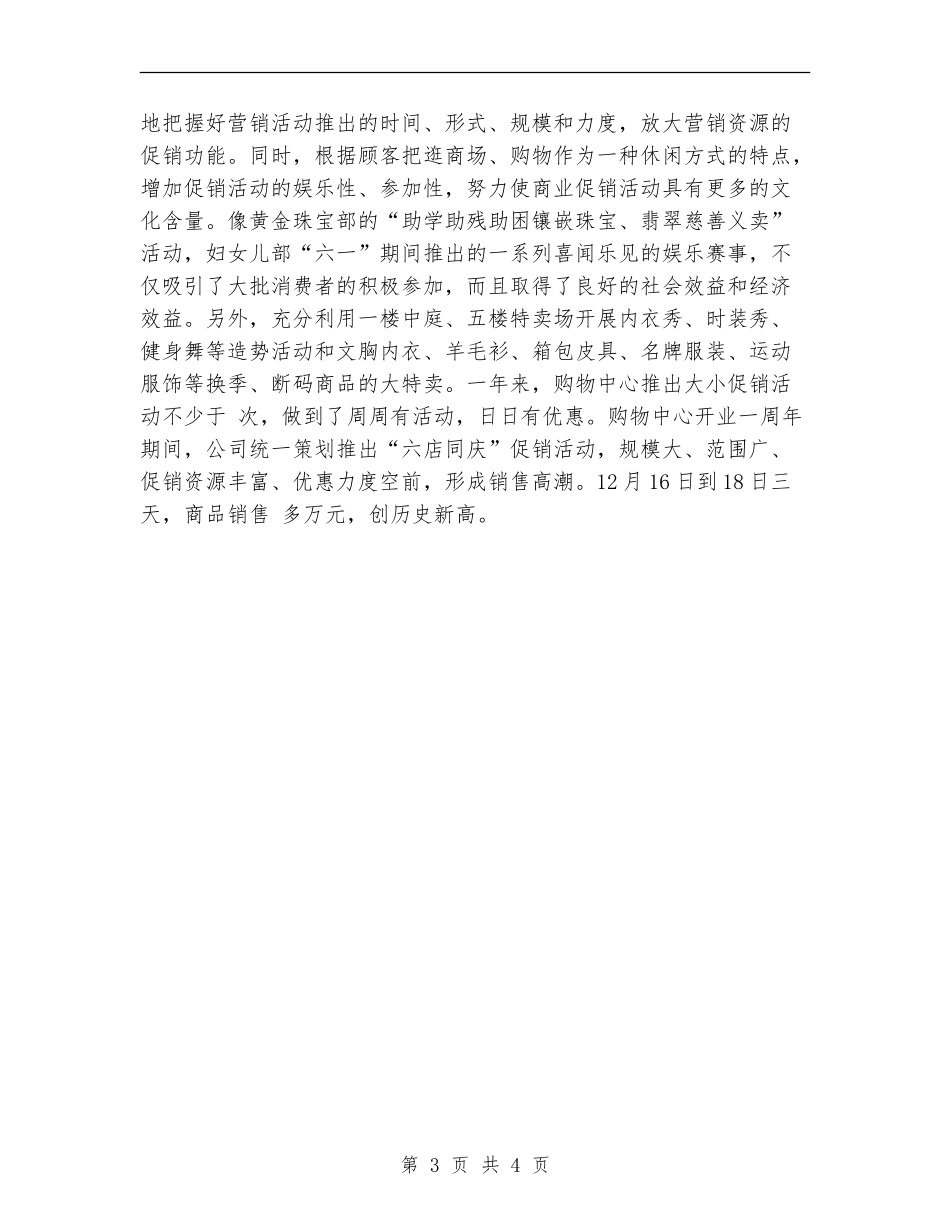 地把握好营销活动推出的时间、形式、规模和力度，放大营销资源的促销功能。同时，根据顾客把逛商场、购物作为一种休闲方式的特点，增加促销活动的娱乐性、参加性，努力使商业促销活动具有更多的文化含量。像黄金珠宝部的“助学助残助困镶嵌珠宝、翡翠慈善义卖”活动，妇女儿部“六一”期间推出的一系列喜闻乐见的娱乐赛事，不仅吸引了大批消费者的积极参加，而且取得了良好的社会效益和经济效益。另外，充分利用一楼中庭、五楼特卖场开展内衣秀、时装秀、健身舞等造势活动和文胸内衣、羊毛衫、箱包皮具、名牌服装、运动服饰等换季、断码商品的大特卖。一年来，购物中心推出大小促销活动不少于 次，做到了周周有活动，日日有优惠。购物中心开业一周年期间，公司统一策划推出“六店同庆”促销活动，规模大、范围广、促销资源丰富、优惠力度空前，形成销售高潮。12月16日到18日三天，商品销售 多万元，创历史新高。

第3页 共4页